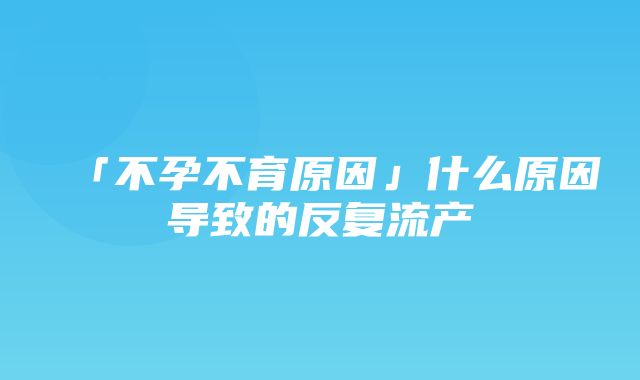 「不孕不育原因」什么原因导致的反复流产